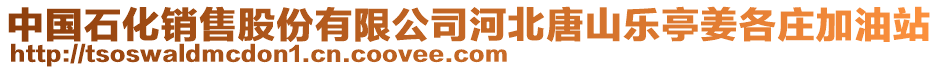 中国石化销售股份有限公司河北唐山乐亭姜各庄加油站
http://tsoswaldmcdon1.cn.coovee.com